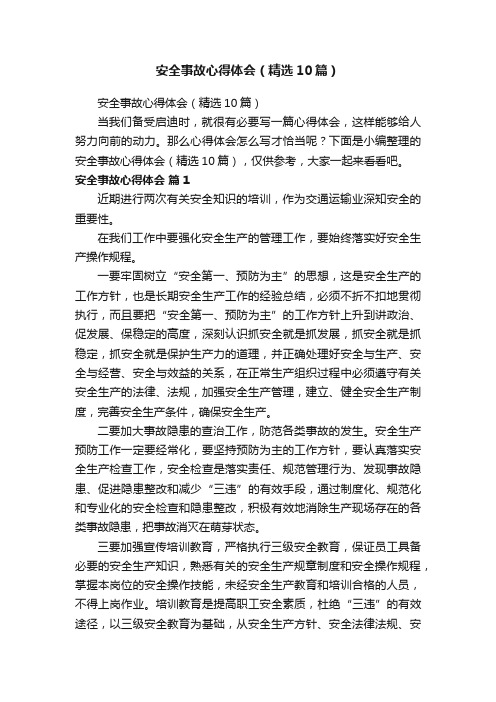 安全事故心得体会（精选10篇）

安全事故心得体会（精选10篇）

当我们备受启迪时，就很有必要写一篇心得体会，这样能够给人努力向前的动力。那么心得体会怎么写才恰当呢？下面是小编整理的安全事故心得体会（精选10篇），仅供参考，大家一起来看看吧。

安全事故心得体会 篇1

近期进行两次有关安全知识的培训，作为交通运输业深知安全的重要性。

在我们工作中要强化安全生产的管理工作，要始终落实好安全生产操作规程。

一要牢固树立“安全第一、预防为主”的思想，这是安全生产的工作方针，也是长期安全生产工作的经验总结，必须不折不扣地贯彻执行，而且要把“安全第一、预防为主”的工作方针上升到讲政治、促发展、保稳定的高度，深刻认识抓安全就是抓发展，抓安全就是抓稳定，抓安全就是保护生产力的道理，并正确处理好安全与生产、安全与经营、安全与效益的关系，在正常生产组织过程中必须遵守有关安全生产的法律、法规，加强安全生产管理，建立、健全安全生产制度，完善安全生产条件，确保安全生产。

二要加大事故隐患的查治工作，防范各类事故的发生。安全生产预防工作一定要经常化，要坚持预防为主的工作方针，要认真落实安全生产检查工作，安全检查是落实责任、规范管理行为、发现事故隐患、促进隐患整改和减少“三违”的有效手段，通过制度化、规范化和专业化的安全检查和隐患整改，积极有效地消除生产现场存在的各类事故隐患，把事故消灭在萌芽状态。

三要加强宣传培训教育，严格执行三级安全教育，保证员工具备必要的安全生产知识，熟悉有关的安全生产规章制度和安全操作规程，掌握本岗位的安全操作技能，未经安全生产教育和培训合格的人员，不得上岗作业。培训教育是提高职工安全素质，杜绝“三违”的有效途径，以三级安全教育为基础，从安全生产方针、安全法律法规、安